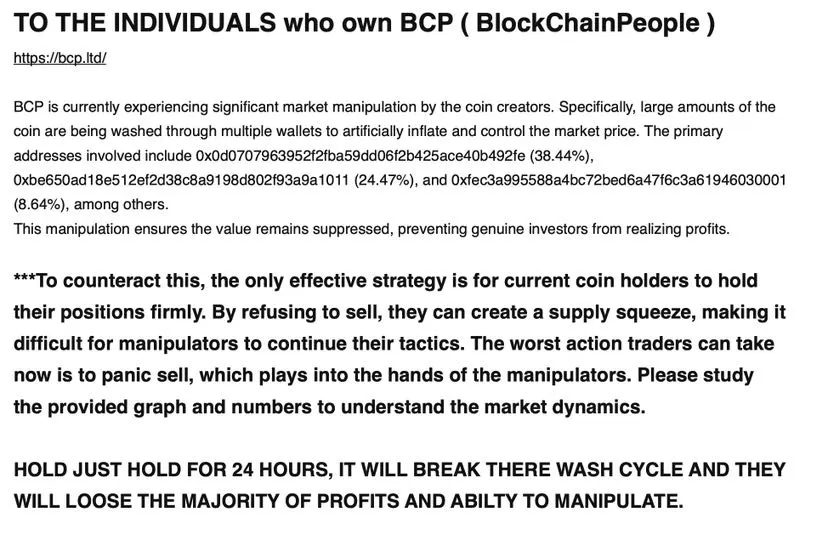 TO THE INDIVIDUALS who own BCP ( BlockChainPeople )

https://bcp.ltd/

BCP is currently experiencing significant market manipulation by the coin creators. Specifically, large amounts of the coin are being washed through multiple wallets to artificially inflate and control the market price. The primary addresses involved include 0x0d0707963952f2fba59dd06f2b425ace40b492fe (38.44%), 0xbe650ad18e512ef2d38c8a9198d802f93a9a1011 (24.47%), and 0xfec3a995588a4bc72bed6a47f6c3a61946030001 (8.64%), among others.
This manipulation ensures the value remains suppressed, preventing genuine investors from realizing profits.

***To counteract this, the only effective strategy is for current coin holders to hold their positions firmly. By refusing to sell, they can create a supply squeeze, making it difficult for manipulators to continue their tactics. The worst action traders can take now is to panic sell, which plays into the hands of the manipulators. Please study the provided graph and numbers to understand the market dynamics.

HOLD JUST HOLD FOR 24 HOURS, IT WILL BREAK THERE WASH CYCLE AND THEY WILL LOOSE THE MAJORITY OF PROFITS AND ABILTY TO MANIPULATE.